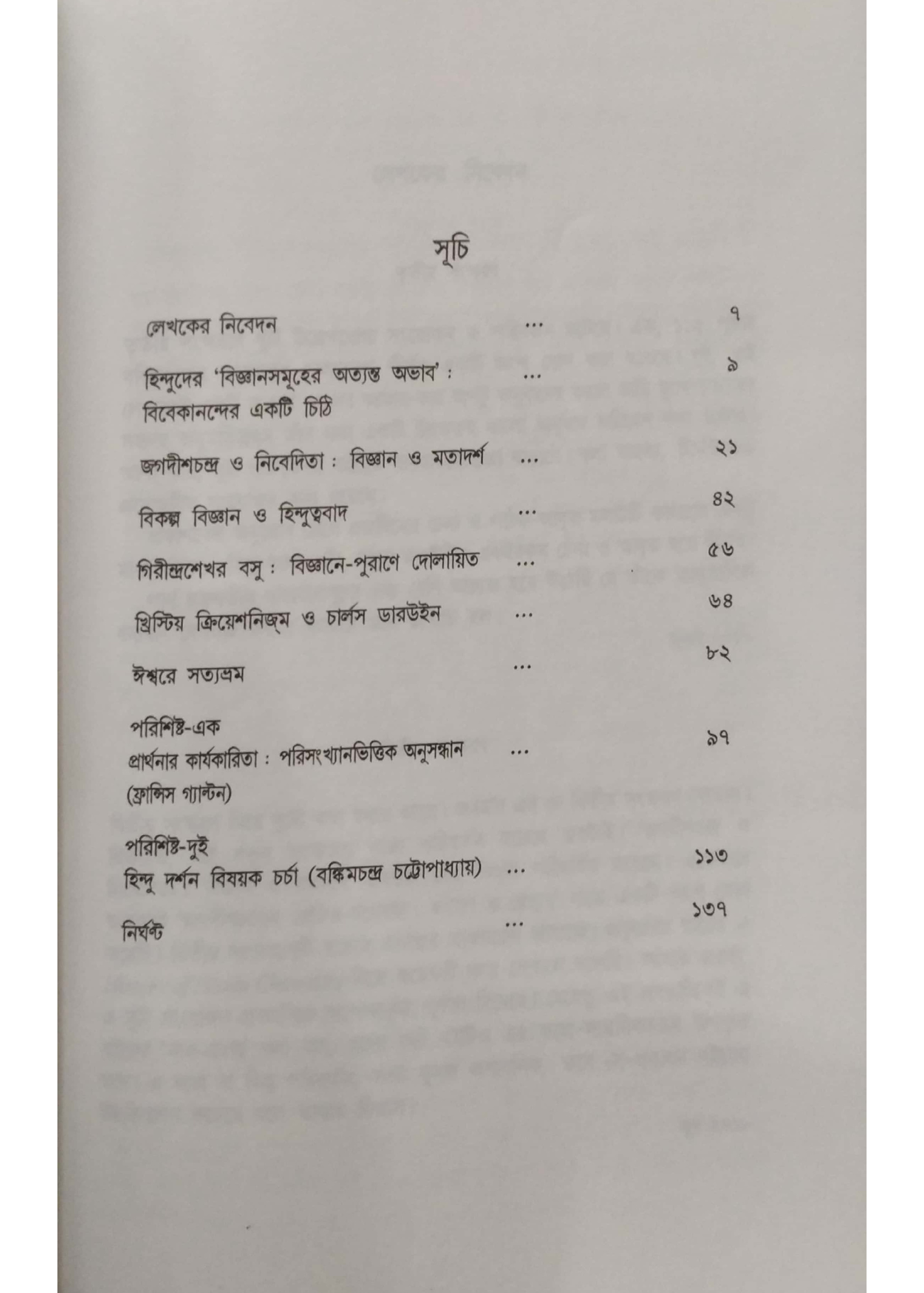 সূচি

লেখকের নিবেদন ... ৭

হিন্দুদের 'বিজ্ঞানসমূহের অত্যন্ত অভাব' : বিবেকানন্দের একটি চিঠি ... ৯

জগদীশচন্দ্র ও নিবেদিতা : বিজ্ঞান ও মতাদর্শ ... ২১

বিকল্প বিজ্ঞান ও হিন্দুত্ববাদ ... ৪২

গিরীন্দ্রশেখর বসু : বিজ্ঞানে-পুরাণে দোলায়িত ... ৫৬

খ্রিস্টিয় ক্রিয়েশনিজ্‌ম ও চার্লস ডারউইন ... ৬৪

ঈশ্বরে সত্যভ্রম ... ৮২

পরিশিষ্ট-এক
প্রার্থনার কার্যকারিতা : পরিসংখ্যানভিত্তিক অনুসন্ধান (ফ্রান্সিস গ্যাল্টন) ... ৯৭

পরিশিষ্ট-দুই
হিন্দু দর্শন বিষয়ক চর্চা (বঙ্কিমচন্দ্র চট্টোপাধ্যায়) ... ১১৩

নির্ঘণ্ট ... ১৩৭